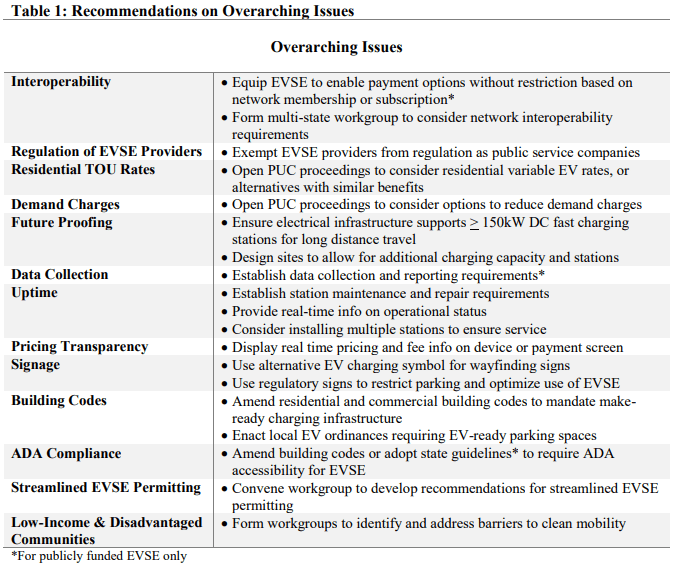 Table 1: Recommendations on Overarching Issues

Overarching Issues

| | |
|---|---|
| Interoperability | • Equip EVSE to enable payment options without restriction based on network membership or subscription* • Form multi-state workgroup to consider network interoperability requirements |
| Regulation of EVSE Providers | • Exempt EVSE providers from regulation as public service companies |
| Residential TOU Rates | • Open PUC proceedings to consider residential variable EV rates, or alternatives with similar benefits |
| Demand Charges | • Open PUC proceedings to consider options to reduce demand charges |
| Future Proofing | • Ensure electrical infrastructure supports $\geq$ 150kW DC fast charging stations for long distance travel • Design sites to allow for additional charging capacity and stations |
| Data Collection | • Establish data collection and reporting requirements* |
| Uptime | • Establish station maintenance and repair requirements • Provide real-time info on operational status • Consider installing multiple stations to ensure service |
| Pricing Transparency | • Display real time pricing and fee info on device or payment screen |
| Signage | • Use alternative EV charging symbol for wayfinding signs • Use regulatory signs to restrict parking and optimize use of EVSE |
| Building Codes | • Amend residential and commercial building codes to mandate make-ready charging infrastructure • Enact local EV ordinances requiring EV-ready parking spaces |
| ADA Compliance | • Amend building codes or adopt state guidelines* to require ADA accessibility for EVSE |
| Streamlined EVSE Permitting | • Convene workgroup to develop recommendations for streamlined EVSE permitting |
| Low-Income & Disadvantaged Communities | • Form workgroups to identify and address barriers to clean mobility |

*For publicly funded EVSE only